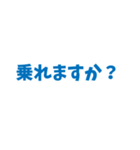 乗れますか？